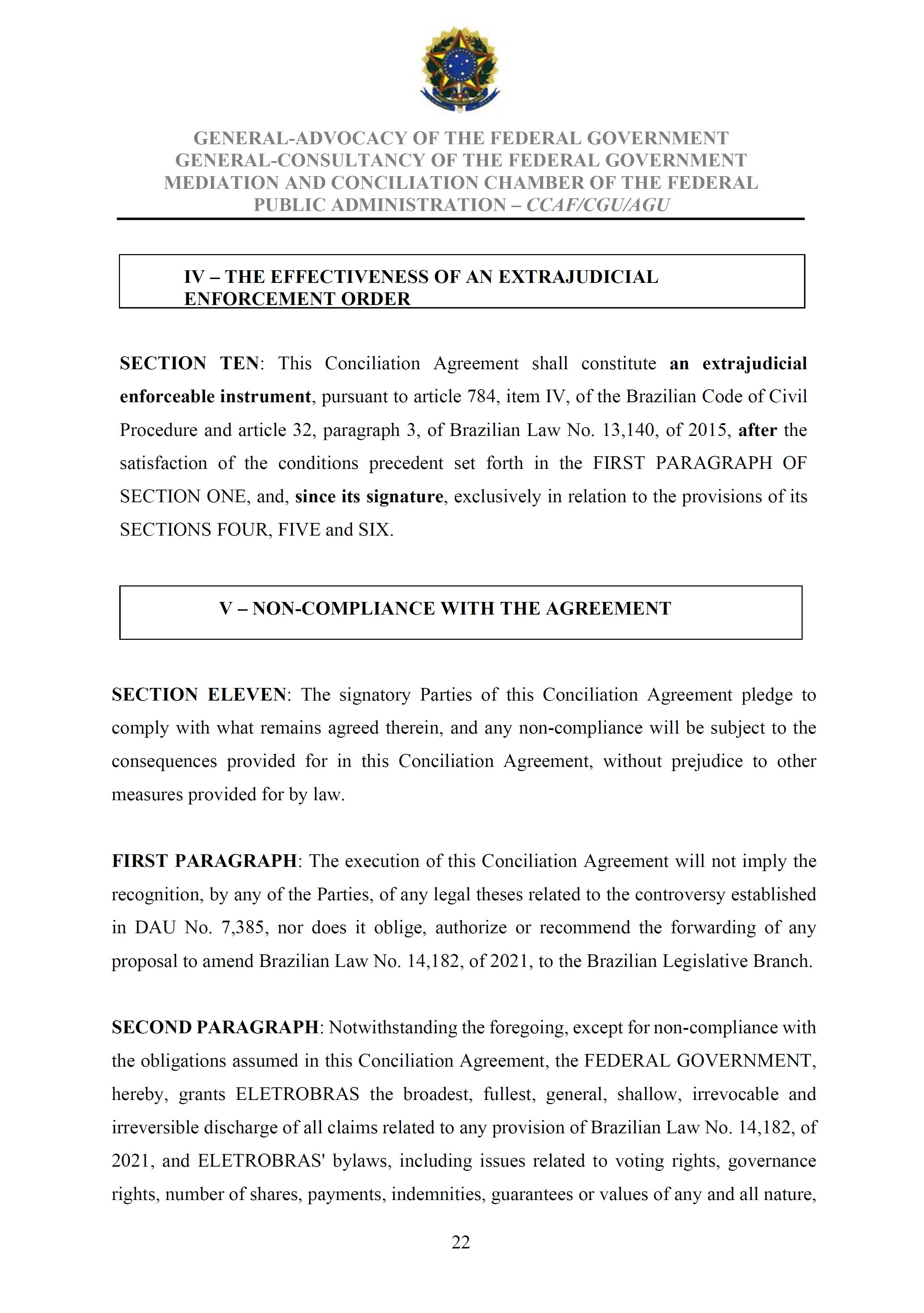 GENERAL-ADVOCACY OF THE FEDERAL GOVERNMENT
GENERAL-CONSULTANCY OF THE FEDERAL GOVERNMENT
MEDIATION AND CONCILIATION CHAMBER OF THE FEDERAL PUBLIC ADMINISTRATION – CCAF/CGU/AGU

IV – THE EFFECTIVENESS OF AN EXTRAJUDICIAL ENFORCEMENT ORDER

SECTION TEN: This Conciliation Agreement shall constitute an extrajudicial enforceable instrument, pursuant to article 784, item IV, of the Brazilian Code of Civil Procedure and article 32, paragraph 3, of Brazilian Law No. 13,140, of 2015, after the satisfaction of the conditions precedent set forth in the FIRST PARAGRAPH OF SECTION ONE, and, since its signature, exclusively in relation to the provisions of its SECTIONS FOUR, FIVE and SIX.

V – NON-COMPLIANCE WITH THE AGREEMENT

SECTION ELEVEN: The signatory Parties of this Conciliation Agreement pledge to comply with what remains agreed therein, and any non-compliance will be subject to the consequences provided for in this Conciliation Agreement, without prejudice to other measures provided for by law.

FIRST PARAGRAPH: The execution of this Conciliation Agreement will not imply the recognition, by any of the Parties, of any legal theses related to the controversy established in DAU No. 7,385, nor does it oblige, authorize or recommend the forwarding of any proposal to amend Brazilian Law No. 14,182, of 2021, to the Brazilian Legislative Branch.

SECOND PARAGRAPH: Notwithstanding the foregoing, except for non-compliance with the obligations assumed in this Conciliation Agreement, the FEDERAL GOVERNMENT, hereby, grants ELETROBRAS the broadest, fullest, general, shallow, irrevocable and irreversible discharge of all claims related to any provision of Brazilian Law No. 14,182, of 2021, and ELETROBRAS' bylaws, including issues related to voting rights, governance rights, number of shares, payments, indemnities, guarantees or values of any and all nature,

22